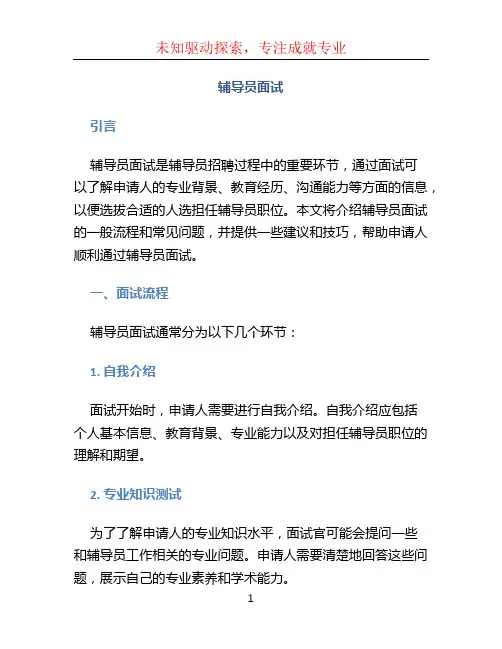 未知驱动探索，专注成就专业

辅导员面试

引言

辅导员面试是辅导员招聘过程中的重要环节，通过面试可以了解申请人的专业背景、教育经历、沟通能力等方面的信息，以便选拔合适的人选担任辅导员职位。本文将介绍辅导员面试的一般流程和常见问题，并提供一些建议和技巧，帮助申请人顺利通过辅导员面试。

一、面试流程

辅导员面试通常分为以下几个环节：

1. 自我介绍

面试开始时，申请人需要进行自我介绍。自我介绍应包括个人基本信息、教育背景、专业能力以及对担任辅导员职位的理解和期望。

2. 专业知识测试

为了了解申请人的专业知识水平，面试官可能会提问一些和辅导员工作相关的专业问题。申请人需要清楚地回答这些问题，展示自己的专业素养和学术能力。

1